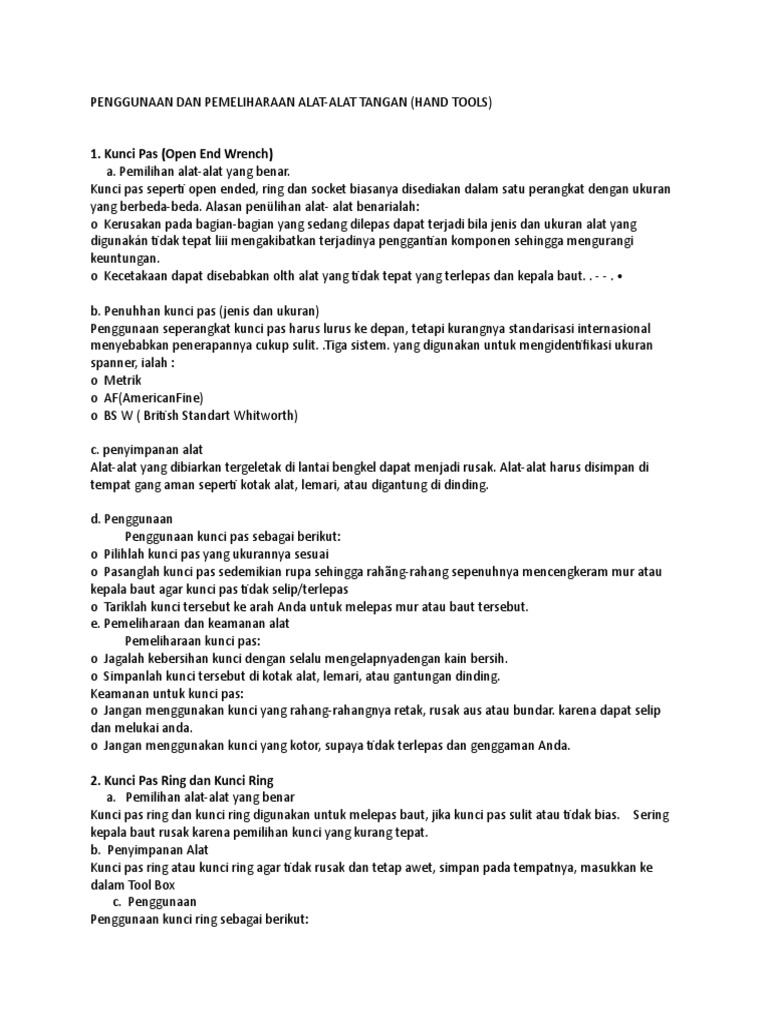 PENGGUNAAN DAN PEMELIHARAAN ALAT-ALAT TANGAN (HAND TOOLS)

1. Kunci Pas (Open End Wrench)
a. Pemilihan alat-alat yang benar.
Kunci pas seperti open ended, ring dan socket biasanya disediakan dalam satu perangkat dengan ukuran yang berbeda-beda. Alasan penülihan alat- alat benarialah:
o Kerusakan pada bagian-bagian yang sedang dilepas dapat terjadi bila jenis dan ukuran alat yang digunakán tidak tepat liii mengakibatkan terjadinya penggantian komponen sehingga mengurangi keuntungan.
o Kecetakaan dapat disebabkan olth alat yang tidak tepat yang terlepas dan kepala baut. . - - . •

b. Penuhhan kunci pas (jenis dan ukuran)
Penggunaan seperangkat kunci pas harus lurus ke depan, tetapi kurangnya standarisasi internasional menyebabkan penerapannya cukup sulit. .Tiga sistem. yang digunakan untuk mengidentifikasi ukuran spanner, ialah :
o Metrik
o AF(AmericanFine)
o BS W ( British Standart Whitworth)

c. penyimpanan alat
Alat-alat yang dibiarkan tergeletak di lantai bengkel dapat menjadi rusak. Alat-alat harus disimpan di tempat gang aman seperti kotak alat, lemari, atau digantung di dinding.

d. Penggunaan
Penggunaan kunci pas sebagai berikut:
o Pilihlah kunci pas yang ukurannya sesuai
o Pasanglah kunci pas sedemikian rupa sehingga rahãng-rahang sepenuhnya mencengkeram mur atau kepala baut agar kunci pas tidak selip/terlepas
o Tariklah kunci tersebut ke arah Anda untuk melepas mur atau baut tersebut.
e. Pemeliharaan dan keamanan alat
Pemeliharaan kunci pas:
o Jagalah kebersihan kunci dengan selalu mengelapnyadengan kain bersih.
o Simpanlah kunci tersebut di kotak alat, lemari, atau gantungan dinding.
Keamanan untuk kunci pas:
o Jangan menggunakan kunci yang rahang-rahangnya retak, rusak aus atau bundar. karena dapat selip dan melukai anda.
o Jangan menggunakan kunci yang kotor, supaya tidak terlepas dan genggaman Anda.

2. Kunci Pas Ring dan Kunci Ring
a. Pemilihan alat-alat yang benar
Kunci pas ring dan kunci ring digunakan untuk melepas baut, jika kunci pas sulit atau tidak bias. Sering kepala baut rusak karena pemilihan kunci yang kurang tepat.
b. Penyimpanan Alat
Kunci pas ring atau kunci ring agar tidak rusak dan tetap awet, simpan pada tempatnya, masukkan ke dalam Tool Box
c. Penggunaan
Penggunaan kunci ring sebagai berikut: